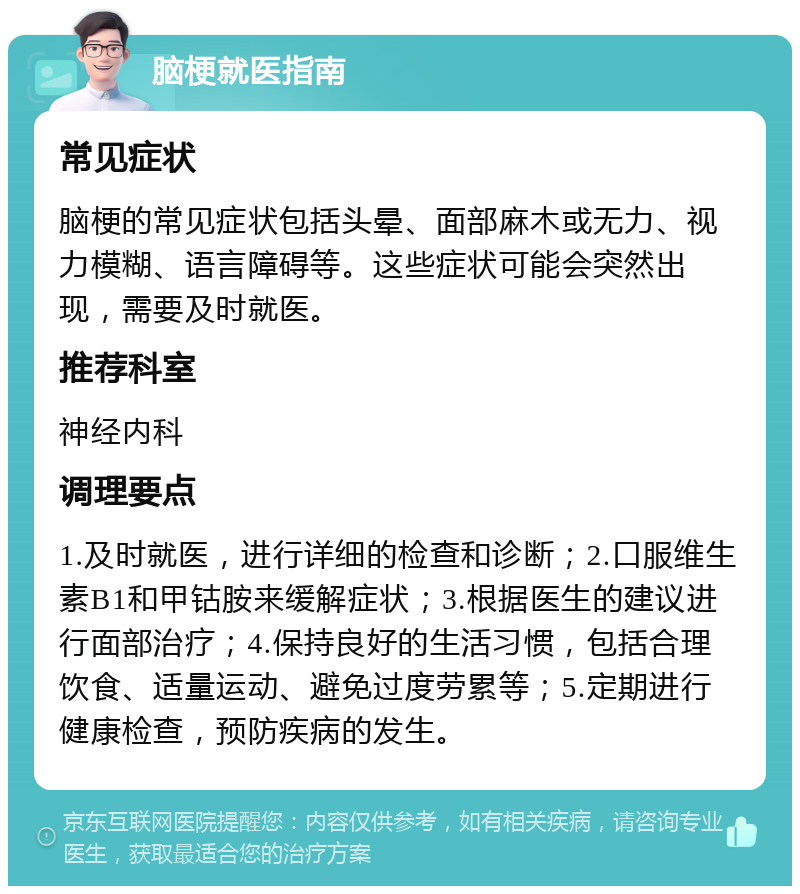 脑梗就医指南

常见症状

脑梗的常见症状包括头晕、面部麻木或无力、视力模糊、语言障碍等。这些症状可能会突然出现，需要及时就医。

推荐科室

神经内科

调理要点

1.及时就医，进行详细的检查和诊断；2.口服维生素B1和甲钴胺来缓解症状；3.根据医生的建议进行面部治疗；4.保持良好的生活习惯，包括合理饮食、适量运动、避免过度劳累等；5.定期进行健康检查，预防疾病的发生。

京东互联网医院提醒您：内容仅供参考，如有相关疾病，请咨询专业医生，获取最适合您的治疗方案